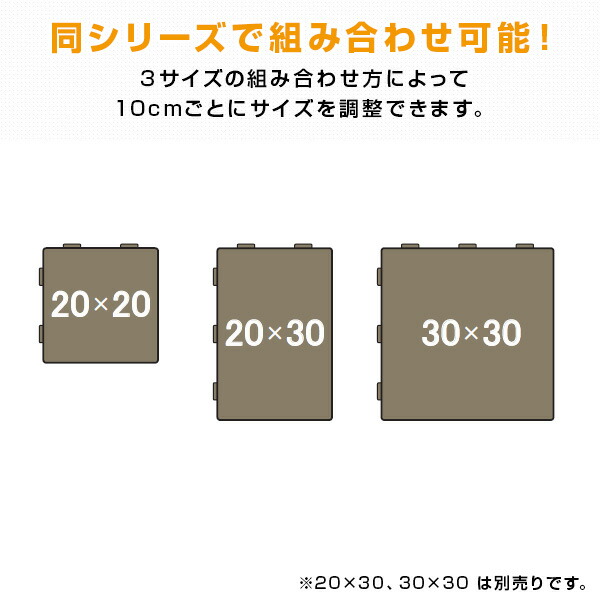 同シリーズで組み合わせ可能！

3サイズの組み合わせ方によって
10cmごとにサイズを調整できます。

20×20

20×30

30×30

※20×30、30×30 は別売りです。